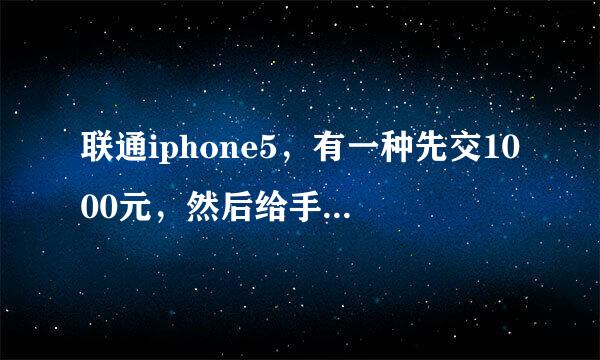 联通iphone5，有一种先交1000元，然后给手...